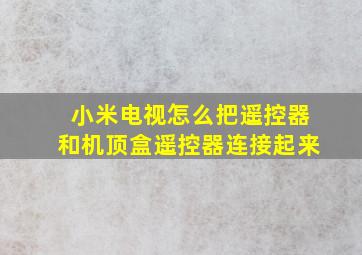 小米电视怎么把遥控器和机顶盒遥控器连接起来